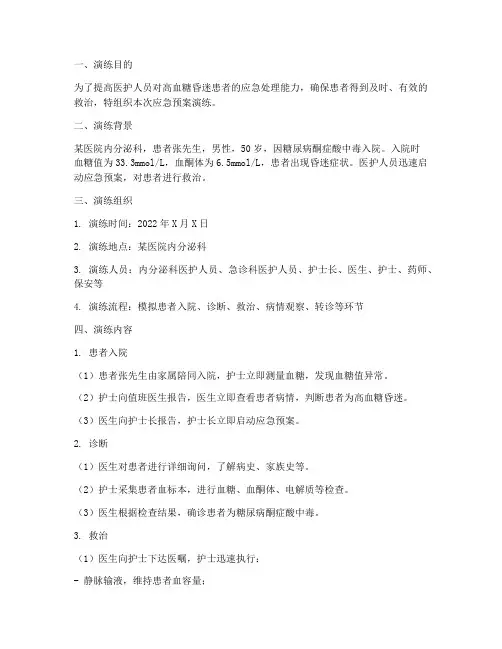 一、演练目的

为了提高医护人员对高血糖昏迷患者的应急处理能力，确保患者得到及时、有效的救治，特组织本次应急预案演练。

二、演练背景

某医院内分泌科，患者张先生，男性，50岁，因糖尿病酮症酸中毒入院。入院时血糖值为33.3mmol/L，血酮体为6.5mmol/L，患者出现昏迷症状。医护人员迅速启动应急预案，对患者进行救治。

三、演练组织

1. 演练时间：2022年X月X日

2. 演练地点：某医院内分泌科

3. 演练人员：内分泌科医护人员、急诊科医护人员、护士长、医生、护士、药师、保安等

4. 演练流程：模拟患者入院、诊断、救治、病情观察、转诊等环节

四、演练内容

1. 患者入院

（1）患者张先生由家属陪同入院，护士立即测量血糖，发现血糖值异常。

（2）护士向值班医生报告，医生立即查看患者病情，判断患者为高血糖昏迷。

（3）医生向护士长报告，护士长立即启动应急预案。

2. 诊断

（1）医生对患者进行详细询问，了解病史、家族史等。

（2）护士采集患者血标本，进行血糖、血酮体、电解质等检查。

（3）医生根据检查结果，确诊患者为糖尿病酮症酸中毒。

3. 救治

（1）医生向护士下达医嘱，护士迅速执行：

- 静脉输液，维持患者血容量；